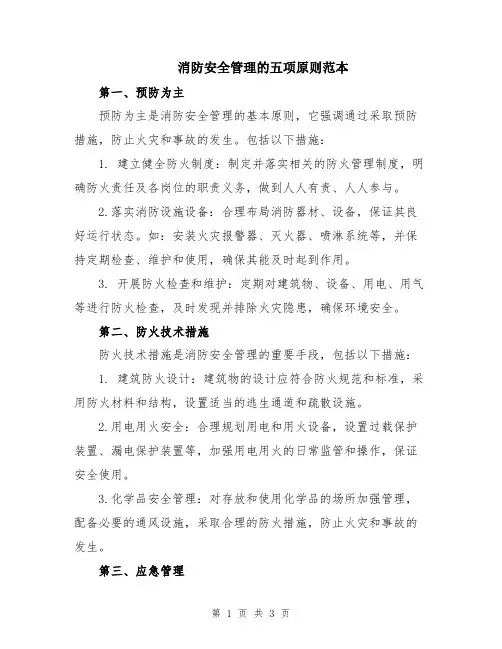 消防安全管理的五项原则范本

第一、预防为主

预防为主是消防安全管理的基本原则，它强调通过采取预防措施，防止火灾和事故的发生。包括以下措施：

1. 建立健全防火制度：制定并落实相关的防火管理制度，明确防火责任及各岗位的职责义务，做到人人有责、人人参与。

2.落实消防设施设备：合理布局消防器材、设备，保证其良好运行状态。如：安装火灾报警器、灭火器、喷淋系统等，并保持定期检查、维护和使用，确保其能及时起到作用。

3. 开展防火检查和维护：定期对建筑物、设备、用电、用气等进行防火检查，及时发现并排除火灾隐患，确保环境安全。

第二、防火技术措施

防火技术措施是消防安全管理的重要手段，包括以下措施：

1. 建筑防火设计：建筑物的设计应符合防火规范和标准，采用防火材料和结构，设置适当的逃生通道和疏散设施。

2.用电用火安全：合理规划用电和用火设备，设置过载保护装置、漏电保护装置等，加强用电用火的日常监管和操作，保证安全使用。

3.化学品安全管理：对存放和使用化学品的场所加强管理，配备必要的通风设施，采取合理的防火措施，防止火灾和事故的发生。

第三、应急管理

第 1 页 共 3 页